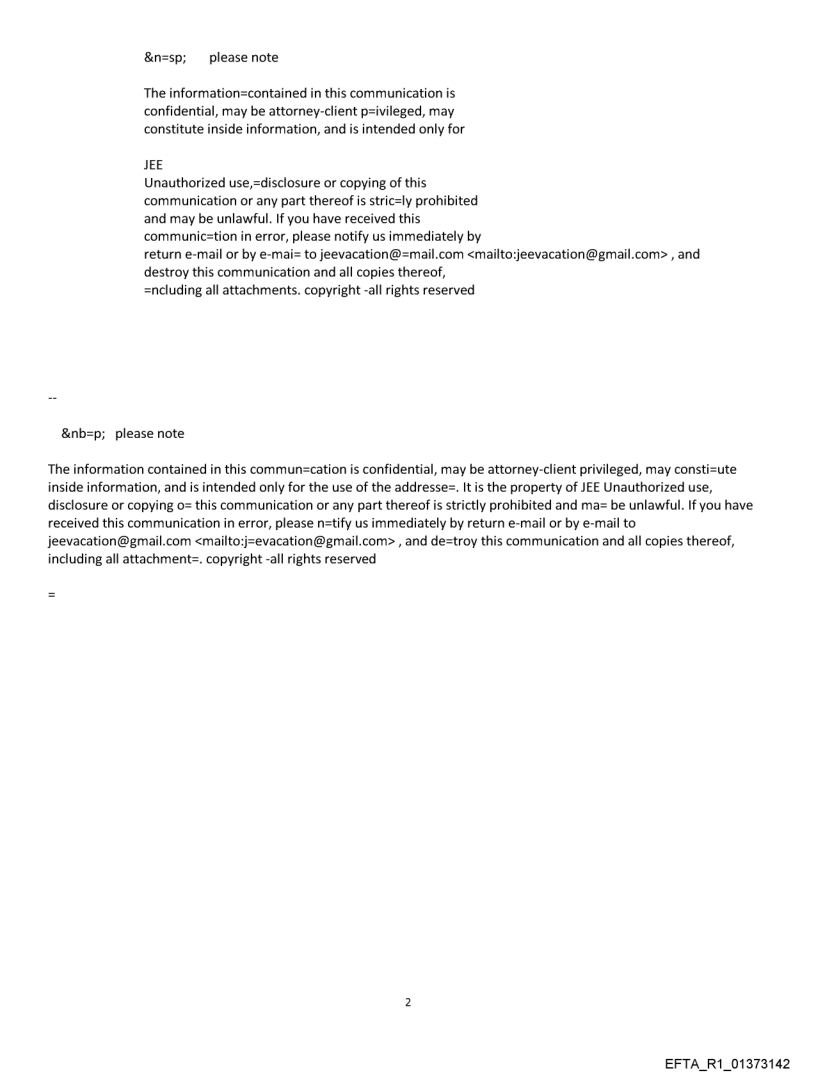 &n=sp; please note

The information=contained in this communication is confidential, may be attorney-client p=ivileged, may constitute inside information, and is intended only for

JEE
Unauthorized use,=disclosure or copying of this communication or any part thereof is stric=ly prohibited and may be unlawful. If you have received this communic=tion in error, please notify us immediately by return e-mail or by e-mai= to jeevacation@=mail.com <mailto:jeevacation@gmail.com> , and destroy this communication and all copies thereof, =ncluding all attachments. copyright -all rights reserved

--

&nb=p; please note

The information contained in this commun=cation is confidential, may be attorney-client privileged, may consti=ute inside information, and is intended only for the use of the addresse=. It is the property of JEE Unauthorized use, disclosure or copying o= this communication or any part thereof is strictly prohibited and ma= be unlawful. If you have received this communication in error, please n=tify us immediately by return e-mail or by e-mail to jeevacation@gmail.com <mailto:j=evacation@gmail.com> , and de=troy this communication and all copies thereof, including all attachment=. copyright -all rights reserved

=

2

EFTA_R1_01373142